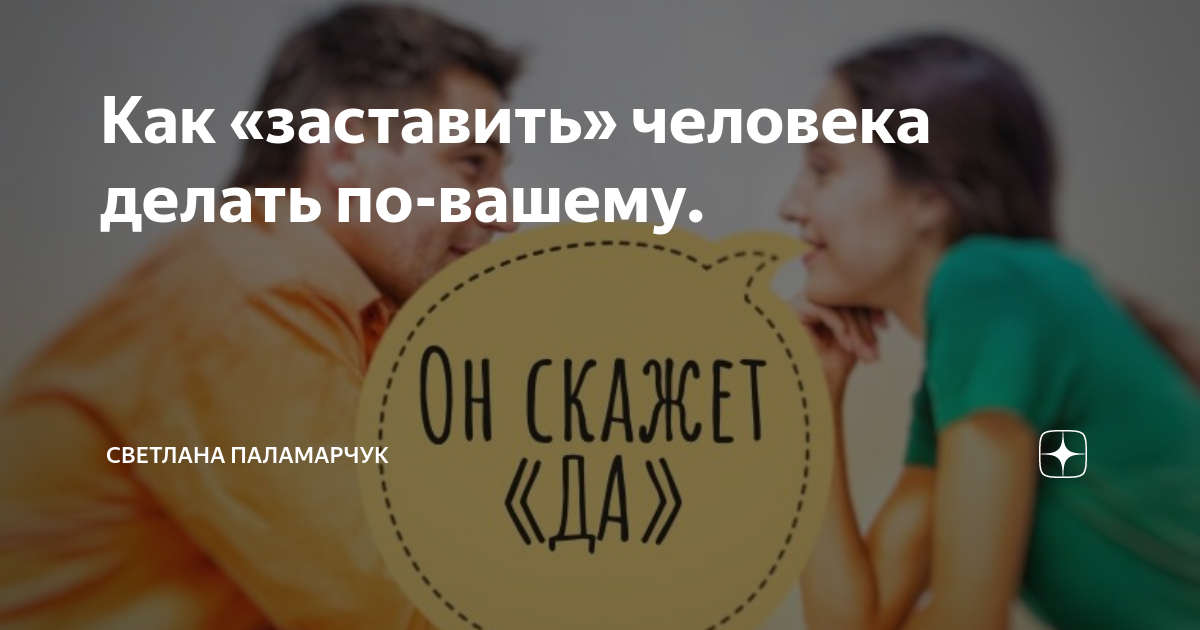 Как «заставить» человека делать по-вашему.

ОН СКАЖЕТ «ДА»

СВЕТЛАНА ПАЛАМАРЧУК